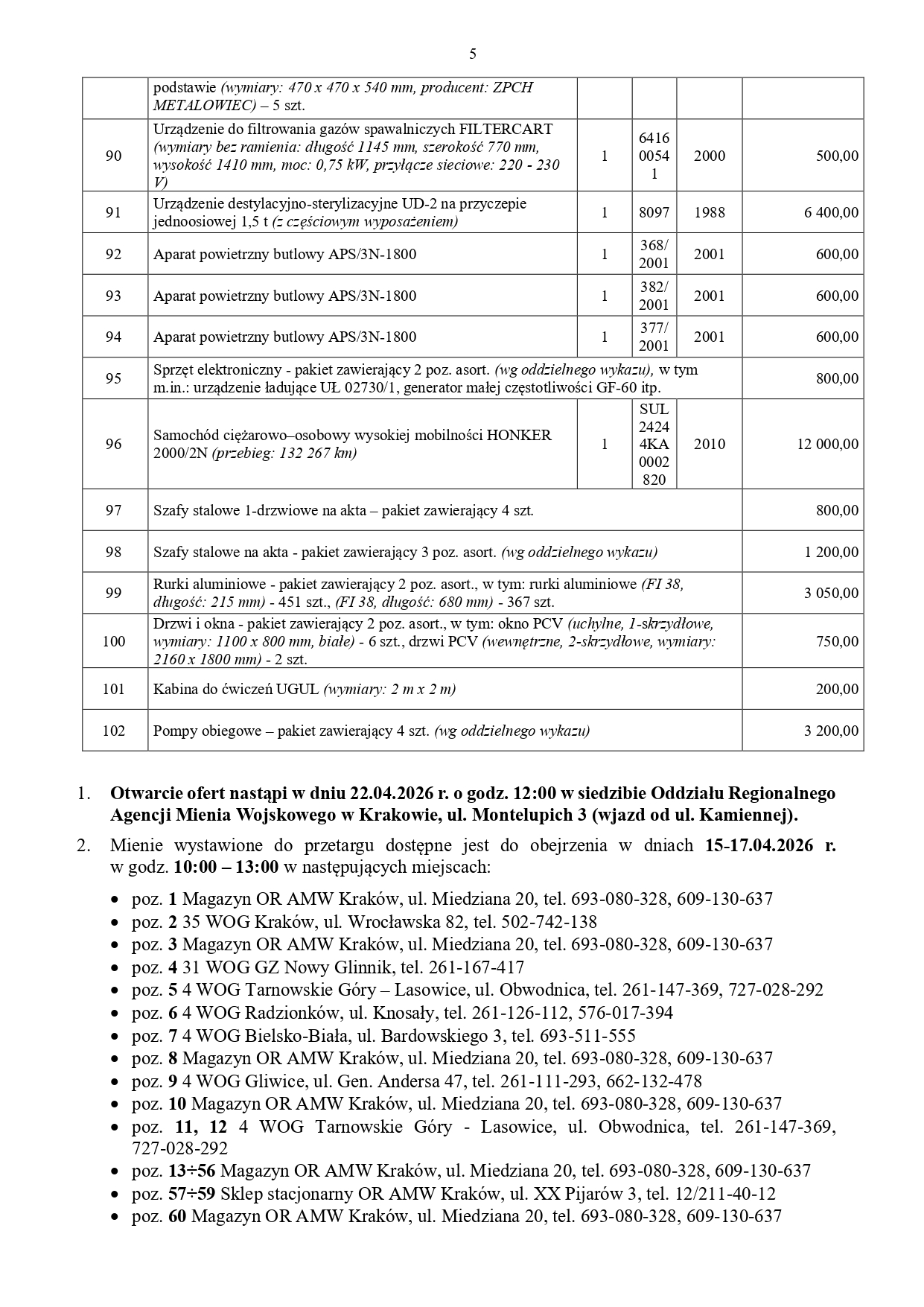 5

| | | | | | |
|---|---|---|---|---|---|
| | podstawie (wymiary: 470 x 470 x 540 mm, producent: ZPCH METALOWIEC) – 5 szt. | | | | |
| 90 | Urządzenie do filtrowania gazów spawalniczych FILTERCART (wymiary bez ramienia: długość 1145 mm, szerokość 770 mm, wysokość 1410 mm, moc: 0,75 kW, przyłącze sieciowe: 220 - 230 V) | 1 | 6416 0054 1 | 2000 | 500,00 |
| 91 | Urządzenie destylacyjno-sterylizacyjne UD-2 na przyczepie jednoosiowej 1,5 t (z częściowym wyposażeniem) | 1 | 8097 | 1988 | 6 400,00 |
| 92 | Aparat powietrzny butlowy APS/3N-1800 | 1 | 368/ 2001 | 2001 | 600,00 |
| 93 | Aparat powietrzny butlowy APS/3N-1800 | 1 | 382/ 2001 | 2001 | 600,00 |
| 94 | Aparat powietrzny butlowy APS/3N-1800 | 1 | 377/ 2001 | 2001 | 600,00 |
| 95 | Sprzęt elektroniczny - pakiet zawierający 2 poz. asort. (wg oddzielnego wykazu), w tym m.in.: urządzenie ładujące UŁ 02730/1, generator małej częstotliwości GF-60 itp. | | | | 800,00 |
| 96 | Samochód ciężarowo–osobowy wysokiej mobilności HONKER 2000/2N (przebieg: 132 267 km) | 1 | SUL 2424 4KA 0002 820 | 2010 | 12 000,00 |
| 97 | Szafy stalowe 1-drzwiowe na akta – pakiet zawierający 4 szt. | | | | 800,00 |
| 98 | Szafy stalowe na akta - pakiet zawierający 3 poz. asort. (wg oddzielnego wykazu) | | | | 1 200,00 |
| 99 | Rurki aluminiowe - pakiet zawierający 2 poz. asort., w tym: rurki aluminiowe (FI 38, długość: 215 mm) - 451 szt., (FI 38, długość: 680 mm) - 367 szt. | | | | 3 050,00 |
| 100 | Drzwi i okna - pakiet zawierający 2 poz. asort., w tym: okno PCV (uchylne, 1-skrzydłowe, wymiary: 1100 x 800 mm, białe) - 6 szt., drzwi PCV (wewnętrzne, 2-skrzydłowe, wymiary: 2160 x 1800 mm) - 2 szt. | | | | 750,00 |
| 101 | Kabina do ćwiczeń UGUL (wymiary: 2 m x 2 m) | | | | 200,00 |
| 102 | Pompy obiegowe – pakiet zawierający 4 szt. (wg oddzielnego wykazu) | | | | 3 200,00 |

1. Otwarcie ofert nastąpi w dniu 22.04.2026 r. o godz. 12:00 w siedzibie Oddziału Regionalnego Agencji Mienia Wojskowego w Krakowie, ul. Montelupich 3 (wjazd od ul. Kamiennej).
2. Mienie wystawione do przetargu dostępne jest do obejrzenia w dniach 15-17.04.2026 r. w godz. 10:00 – 13:00 w następujących miejscach:
• poz. 1 Magazyn OR AMW Kraków, ul. Miedziana 20, tel. 693-080-328, 609-130-637
• poz. 2 35 WOG Kraków, ul. Wrocławska 82, tel. 502-742-138
• poz. 3 Magazyn OR AMW Kraków, ul. Miedziana 20, tel. 693-080-328, 609-130-637
• poz. 4 31 WOG GZ Nowy Glinnik, tel. 261-167-417
• poz. 5 4 WOG Tarnowskie Góry – Lasowice, ul. Obwodnica, tel. 261-147-369, 727-028-292
• poz. 6 4 WOG Radzionków, ul. Knosały, tel. 261-126-112, 576-017-394
• poz. 7 4 WOG Bielsko-Biała, ul. Bardowskiego 3, tel. 693-511-555
• poz. 8 Magazyn OR AMW Kraków, ul. Miedziana 20, tel. 693-080-328, 609-130-637
• poz. 9 4 WOG Gliwice, ul. Gen. Andersa 47, tel. 261-111-293, 662-132-478
• poz. 10 Magazyn OR AMW Kraków, ul. Miedziana 20, tel. 693-080-328, 609-130-637
• poz. 11, 12 4 WOG Tarnowskie Góry - Lasowice, ul. Obwodnica, tel. 261-147-369, 727-028-292
• poz. 13÷56 Magazyn OR AMW Kraków, ul. Miedziana 20, tel. 693-080-328, 609-130-637
• poz. 57÷59 Sklep stacjonarny OR AMW Kraków, ul. XX Pijarów 3, tel. 12/211-40-12
• poz. 60 Magazyn OR AMW Kraków, ul. Miedziana 20, tel. 693-080-328, 609-130-637